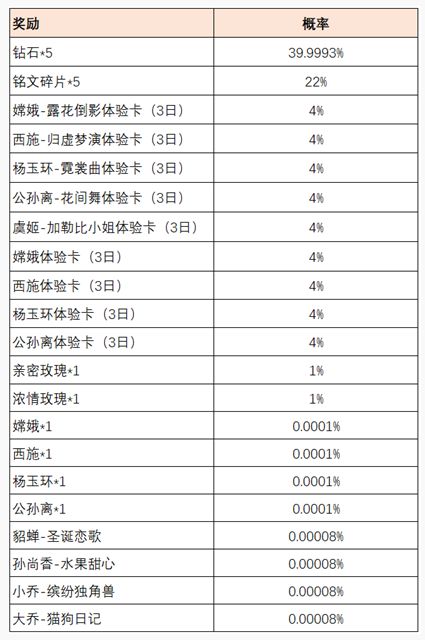 | 奖励 | 概率 |
|---|---|
| 钻石*5 | 39.9993% |
| 铭文碎片*5 | 22% |
| 嫦娥-露花倒影体验卡（3日） | 4% |
| 西施-归虚梦演体验卡（3日） | 4% |
| 杨玉环-霓裳曲体验卡（3日） | 4% |
| 公孙离-花间舞体验卡（3日） | 4% |
| 虞姬-加勒比小姐体验卡（3日） | 4% |
| 嫦娥体验卡（3日） | 4% |
| 西施体验卡（3日） | 4% |
| 杨玉环体验卡（3日） | 4% |
| 公孙离体验卡（3日） | 4% |
| 亲密玫瑰*1 | 1% |
| 浓情玫瑰*1 | 1% |
| 嫦娥*1 | 0.0001% |
| 西施*1 | 0.0001% |
| 杨玉环*1 | 0.0001% |
| 公孙离*1 | 0.0001% |
| 貂蝉-圣诞恋歌 | 0.00008% |
| 孙尚香-水果甜心 | 0.00008% |
| 小乔-缤纷独角兽 | 0.00008% |
| 大乔-猫狗日记 | 0.00008% |